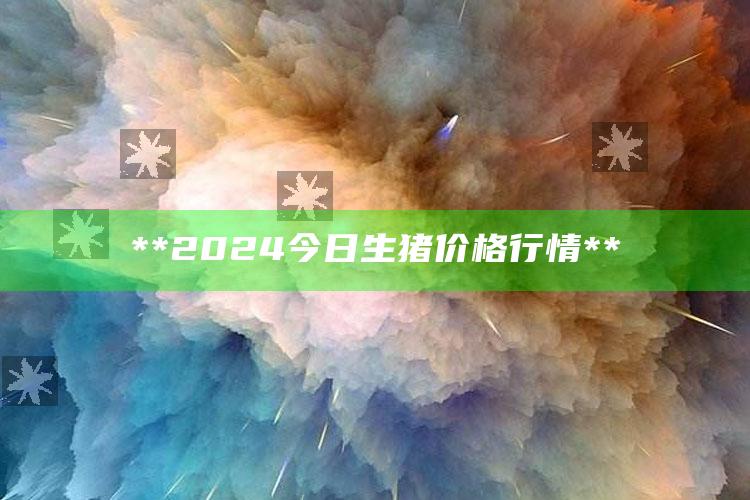 **2024今日生猪价格行情**